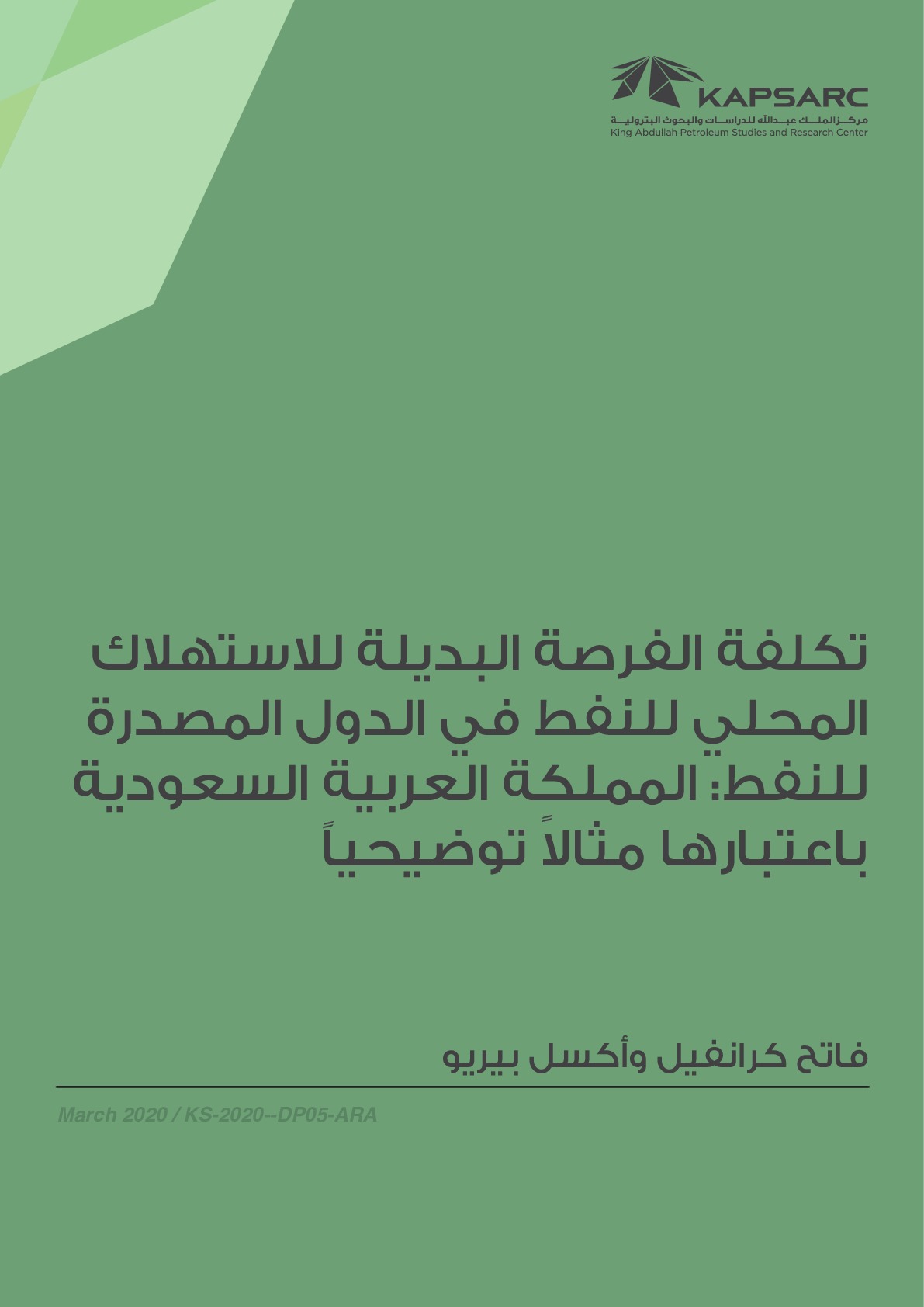 KAPSARC
مركز الملك عبدالله للدراسات والبحوث البترولية
King Abdullah Petroleum Studies and Research Center

تكلفة الفرصة البديلة للاستهلاك المحلي للنفط في الدول المصدرة للنفط: المملكة العربية السعودية باعتبارها مثالاً توضيحياً

فاتح كرانفيل وأكسل بيريو

March 2020 / KS-2020--DP05-ARA